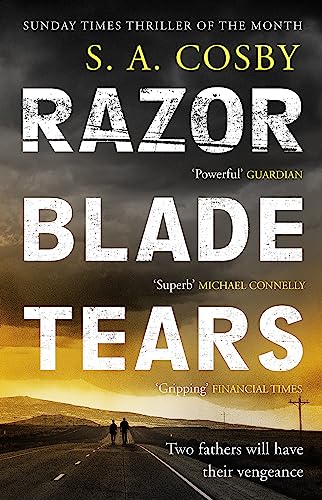 SUNDAY TIMES THRILLER OF THE MONTH

S. A. COSBY

RAZOR

'Powerful' GUARDIAN

BLADE

'Superb' MICHAEL CONNELLY

TEARS

'Gripping' FINANCIAL TIMES

Two fathers will have their vengeance